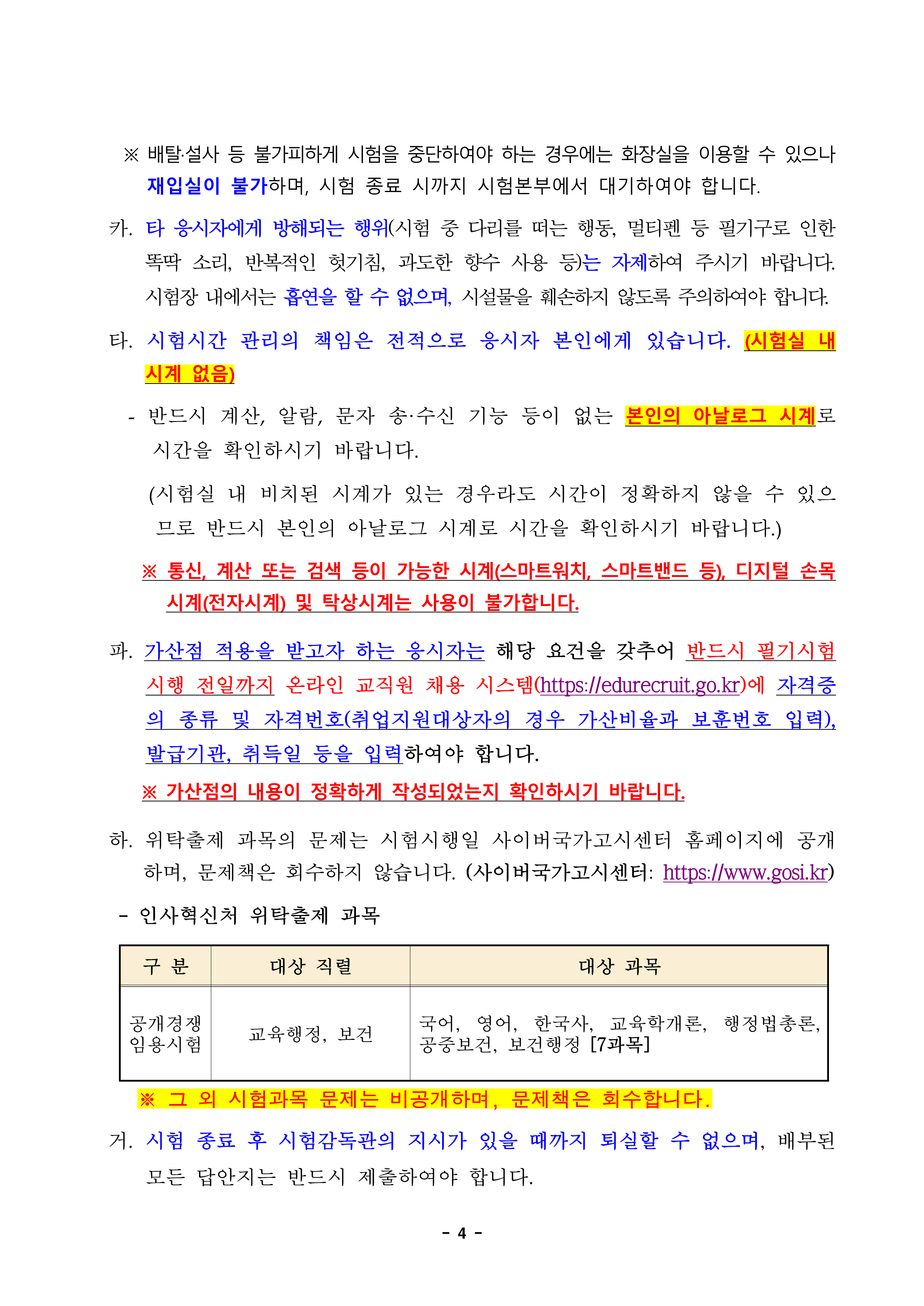 ※ 배탈·설사 등 불가피하게 시험을 중단하여야 하는 경우에는 화장실을 이용할 수 있으나 재입실이 불가하며, 시험 종료 시까지 시험본부에서 대기하여야 합니다.

카. 타 응시자에게 방해되는 행위(시험 중 다리를 떠는 행동, 멀티펜 등 필기구로 인한 똑딱 소리, 반복적인 헛기침, 과도한 향수 사용 등)는 자제하여 주시기 바랍니다. 시험장 내에서는 흡연을 할 수 없으며, 시설물을 훼손하지 않도록 주의하여야 합니다.

타. 시험시간 관리의 책임은 전적으로 응시자 본인에게 있습니다. (시험실 내 시계 없음)

- 반드시 계산, 알람, 문자 송·수신 기능 등이 없는 본인의 아날로그 시계로 시간을 확인하시기 바랍니다.

(시험실 내 비치된 시계가 있는 경우라도 시간이 정확하지 않을 수 있으므로 반드시 본인의 아날로그 시계로 시간을 확인하시기 바랍니다.)

※ 통신, 계산 또는 검색 등이 가능한 시계(스마트워치, 스마트밴드 등), 디지털 손목시계(전자시계) 및 탁상시계는 사용이 불가합니다.

파. 가산점 적용을 받고자 하는 응시자는 해당 요건을 갖추어 반드시 필기시험 시행 전일까지 온라인 교직원 채용 시스템(https://edurecruit.go.kr)에 자격증의 종류 및 자격번호(취업지원대상자의 경우 가산비율과 보훈번호 입력), 발급기관, 취득일 등을 입력하여야 합니다.

※ 가산점의 내용이 정확하게 작성되었는지 확인하시기 바랍니다.

하. 위탁출제 과목의 문제는 시험시행일 사이버국가고시센터 홈페이지에 공개하며, 문제책은 회수하지 않습니다. (사이버국가고시센터: https://www.gosi.kr)

- 인사혁신처 위탁출제 과목

| 구 분 | 대상 직렬 | 대상 과목 |
|---|---|---|
| 공개경쟁 임용시험 | 교육행정, 보건 | 국어, 영어, 한국사, 교육학개론, 행정법총론, 공중보건, 보건행정 [7과목] |

※ 그 외 시험과목 문제는 비공개하며, 문제책은 회수합니다.

거. 시험 종료 후 시험감독관의 지시가 있을 때까지 퇴실할 수 없으며, 배부된 모든 답안지는 반드시 제출하여야 합니다.

- 4 -